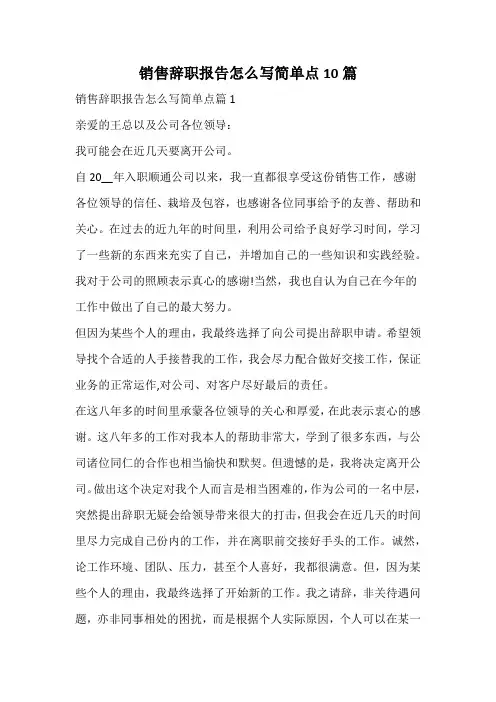 销售辞职报告怎么写简单点10篇

销售辞职报告怎么写简单点篇1

亲爱的王总以及公司各位领导：

我可能会在近几天要离开公司。

自20__年入职顺通公司以来，我一直都很享受这份销售工作，感谢各位领导的信任、栽培及包容，也感谢各位同事给予的友善、帮助和关心。在过去的近九年的时间里，利用公司给予良好学习时间，学习了一些新的东西来充实了自己，并增加自己的一些知识和实践经验。我对于公司的照顾表示真心的感谢!当然，我也自认为自己在今年的工作中做出了自己的最大努力。

但因为某些个人的理由，我最终选择了向公司提出辞职申请。希望领导找个合适的人手接替我的工作，我会尽力配合做好交接工作，保证业务的正常运作,对公司、对客户尽好最后的责任。

在这八年多的时间里承蒙各位领导的关心和厚爱，在此表示衷心的感谢。这八年多的工作对我本人的帮助非常大，学到了很多东西，与公司诸位同仁的合作也相当愉快和默契。但遗憾的是，我将决定离开公司。做出这个决定对我个人而言是相当困难的，作为公司的一名中层，突然提出辞职无疑会给领导带来很大的打击，但我会在近几天的时间里尽力完成自己份内的工作，并在离职前交接好手头的工作。诚然，论工作环境、团队、压力，甚至个人喜好，我都很满意。但，因为某些个人的理由，我最终选择了开始新的工作。我之请辞，非关待遇问题，亦非同事相处的困扰，而是根据个人实际原因，个人可以在某一